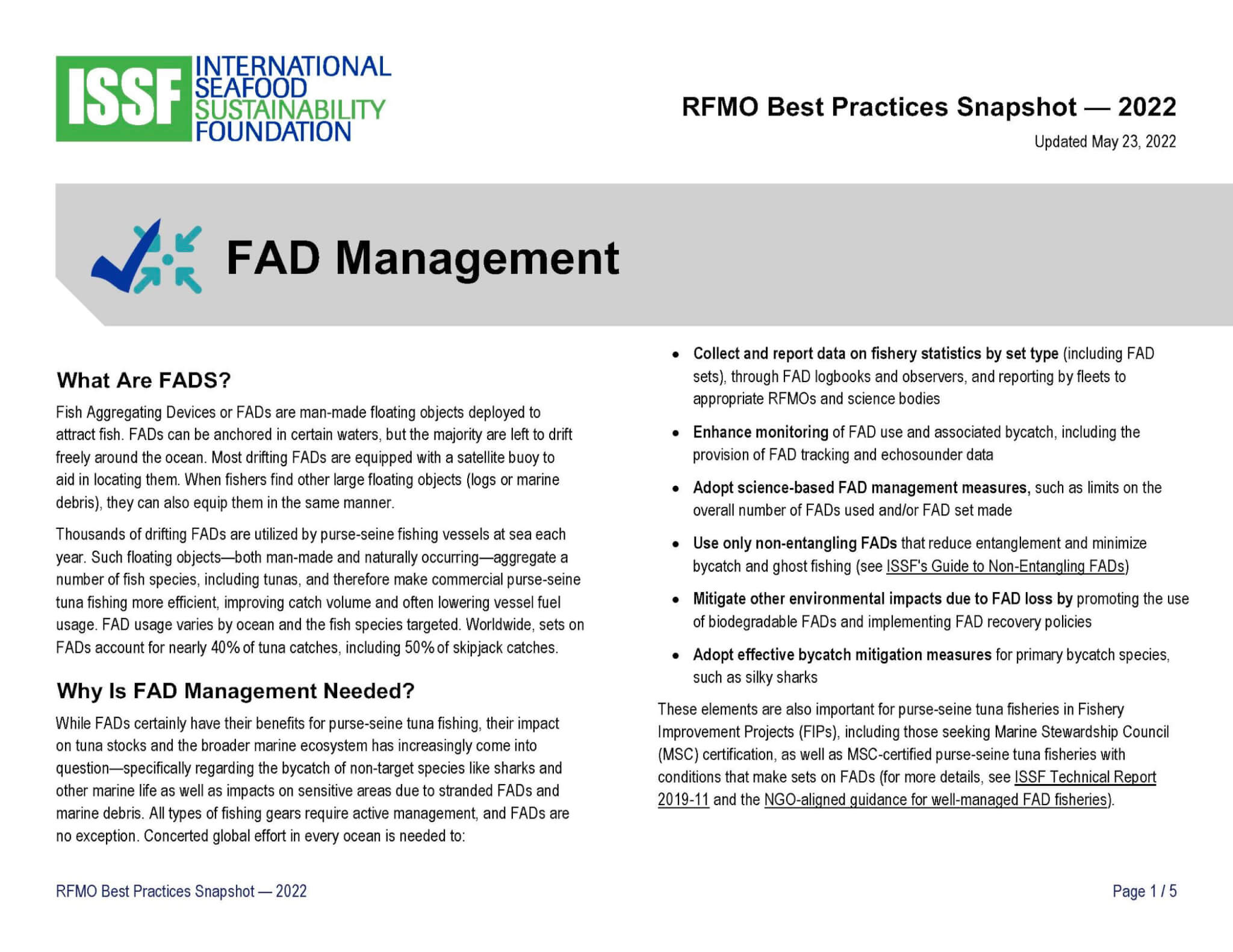 ISSF INTERNATIONAL SEAFOOD SUSTAINABILITY FOUNDATION

RFMO Best Practices Snapshot — 2022

Updated May 23, 2022

FAD Management

What Are FADS?

Fish Aggregating Devices or FADs are man-made floating objects deployed to attract fish. FADs can be anchored in certain waters, but the majority are left to drift freely around the ocean. Most drifting FADs are equipped with a satellite buoy to aid in locating them. When fishers find other large floating objects (logs or marine debris), they can also equip them in the same manner.

Thousands of drifting FADs are utilized by purse-seine fishing vessels at sea each year. Such floating objects—both man-made and naturally occurring—aggregate a number of fish species, including tunas, and therefore make commercial purse-seine tuna fishing more efficient, improving catch volume and often lowering vessel fuel usage. FAD usage varies by ocean and the fish species targeted. Worldwide, sets on FADs account for nearly 40% of tuna catches, including 50% of skipjack catches.

Why Is FAD Management Needed?

While FADs certainly have their benefits for purse-seine tuna fishing, their impact on tuna stocks and the broader marine ecosystem has increasingly come into question—specifically regarding the bycatch of non-target species like sharks and other marine life as well as impacts on sensitive areas due to stranded FADs and marine debris. All types of fishing gears require active management, and FADs are no exception. Concerted global effort in every ocean is needed to:

• Collect and report data on fishery statistics by set type (including FAD sets), through FAD logbooks and observers, and reporting by fleets to appropriate RFMOs and science bodies

• Enhance monitoring of FAD use and associated bycatch, including the provision of FAD tracking and echosounder data

• Adopt science-based FAD management measures, such as limits on the overall number of FADs used and/or FAD set made

• Use only non-entangling FADs that reduce entanglement and minimize bycatch and ghost fishing (see ISSF's Guide to Non-Entangling FADs)

• Mitigate other environmental impacts due to FAD loss by promoting the use of biodegradable FADs and implementing FAD recovery policies

• Adopt effective bycatch mitigation measures for primary bycatch species, such as silky sharks

These elements are also important for purse-seine tuna fisheries in Fishery Improvement Projects (FIPs), including those seeking Marine Stewardship Council (MSC) certification, as well as MSC-certified purse-seine tuna fisheries with conditions that make sets on FADs (for more details, see ISSF Technical Report 2019-11 and the NGO-aligned guidance for well-managed FAD fisheries).

RFMO Best Practices Snapshot — 2022

Page 1 / 5